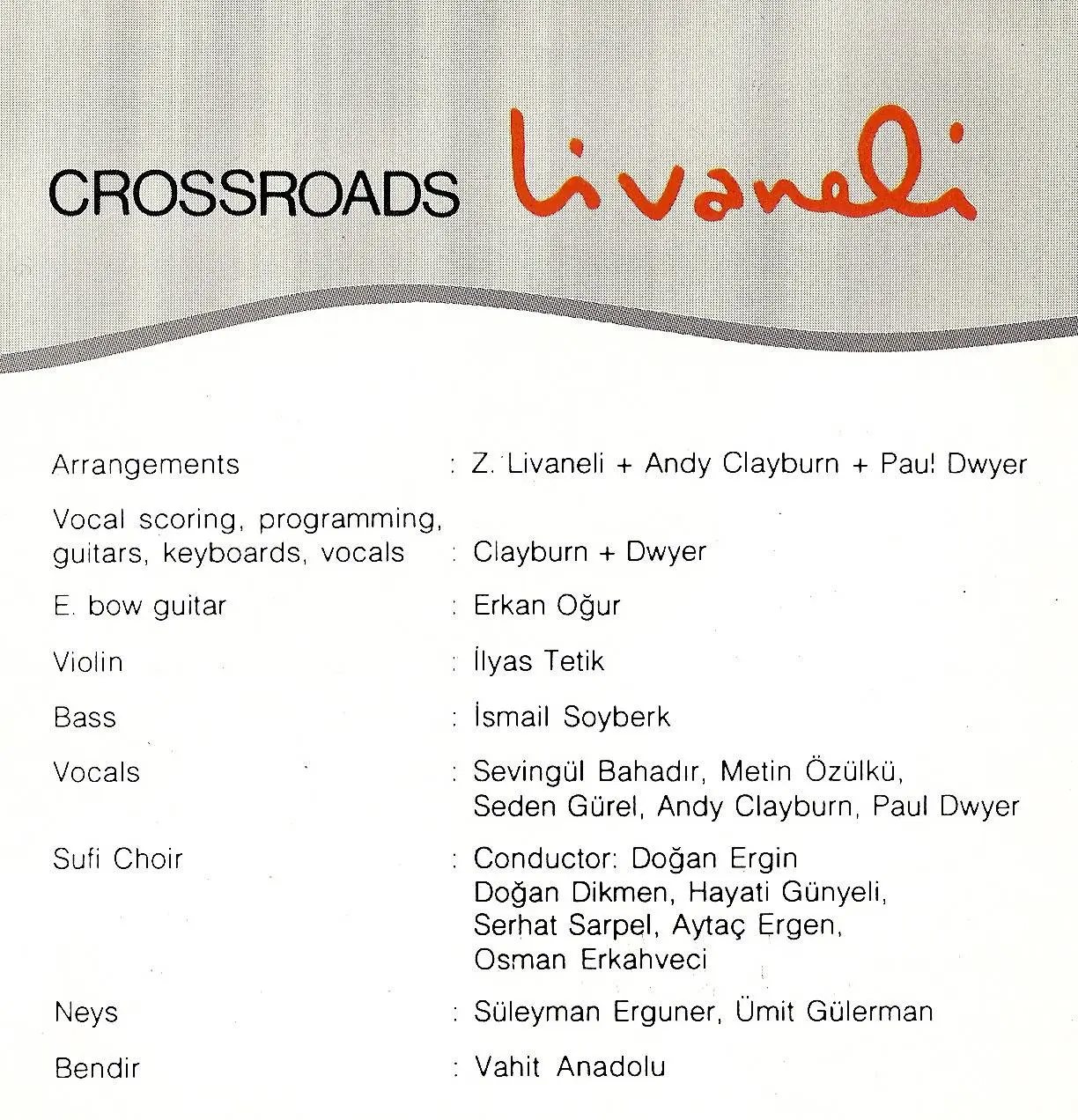 CROSSROADS livaneli

Arrangements : Z. Livaneli + Andy Clayburn + Paul Dwyer

Vocal scoring, programming, guitars, keyboards, vocals : Clayburn + Dwyer

E. bow guitar : Erkan Oğur

Violin : İlyas Tetik

Bass : İsmail Soyberk

Vocals : Sevingül Bahadır, Metin Özülkü, Seden Gürel, Andy Clayburn, Paul Dwyer

Sufi Choir : Conductor: Doğan Ergin
Doğan Dikmen, Hayati Günyeli, Serhat Sarpel, Aytaç Ergen, Osman Erkahveci

Neys : Süleyman Erguner, Ümit Gülerman

Bendir : Vahit Anadolu